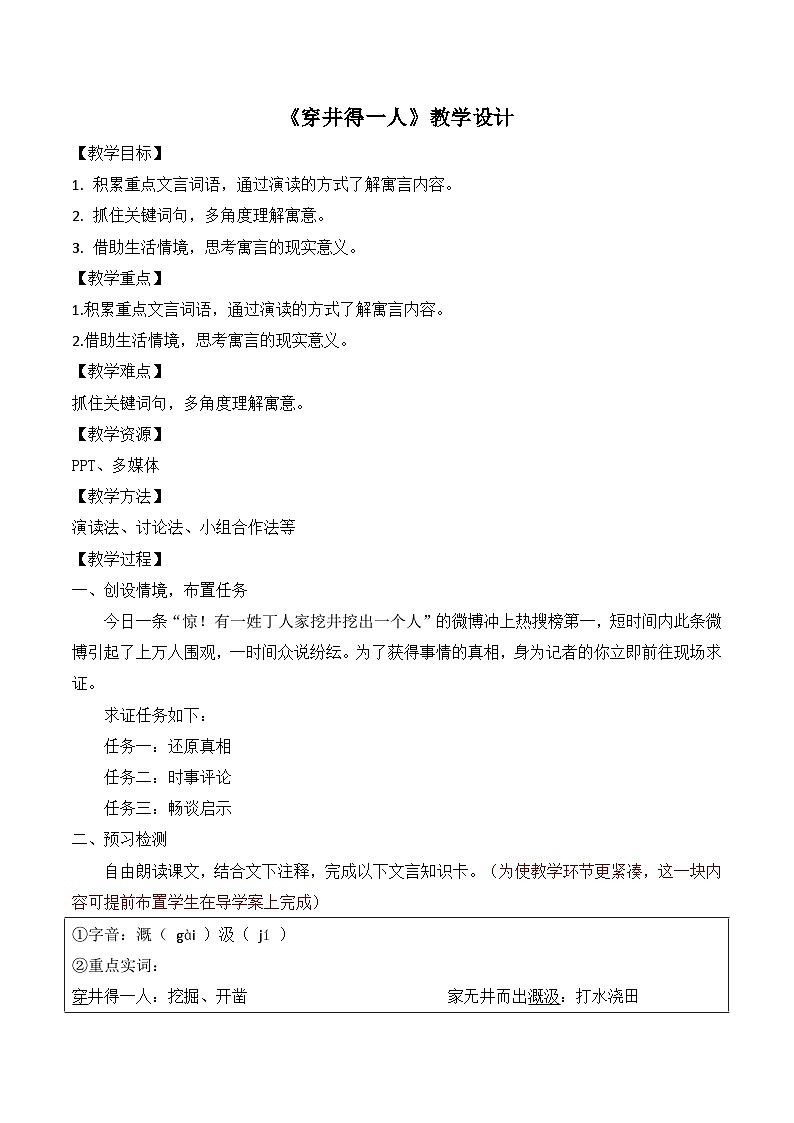 《穿井得一人》教学设计

【教学目标】

1. 积累重点文言词语，通过演读的方式了解寓言内容。

2. 抓住关键词句，多角度理解寓意。

3. 借助生活情境，思考寓言的现实意义。

【教学重点】

1.积累重点文言词语，通过演读的方式了解寓言内容。

2.借助生活情境，思考寓言的现实意义。

【教学难点】

抓住关键词句，多角度理解寓意。

【教学资源】

PPT、多媒体

【教学方法】

演读法、讨论法、小组合作法等

【教学过程】

一、创设情境，布置任务

今日一条“惊！有一姓丁人家挖井挖出一个人”的微博冲上热搜榜第一，短时间内此条微博引起了上万人围观，一时间众说纷纭。为了获得事情的真相，身为记者的你立即前往现场求证。

求证任务如下：

任务一：还原真相

任务二：时事评论

任务三：畅谈启示

二、预习检测

自由朗读课文，结合文下注释，完成以下文言知识卡。（为使教学环节更紧凑，这一块内容可提前布置学生在导学案上完成）

①字音：溉（ gài ）汲（ jí ）

②重点实词：

穿井得一人：挖掘、开凿

家无井而出溉汲：打水浇田